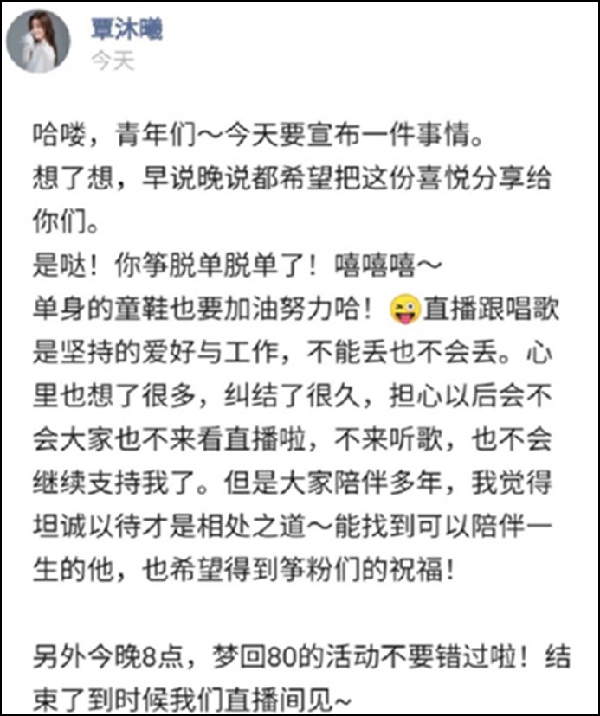 覃沐曦
今天

哈喽，青年们～今天要宣布一件事情。
想了想，早说晚说都希望把这份喜悦分享给你们。
是哒！你筝脱单脱单了！嘻嘻嘻～
单身的童鞋也要加油努力哈！😜直播跟唱歌是坚持的爱好与工作，不能丢也不会丢。心里也想了很多，纠结了很久，担心以后会不会大家也不来看直播啦，不来听歌，也不会继续支持我了。但是大家陪伴多年，我觉得坦诚以待才是相处之道～能找到可以陪伴一生的他，也希望得到筝粉们的祝福！

另外今晚8点，梦回80的活动不要错过啦！结束了到时候我们直播间见~